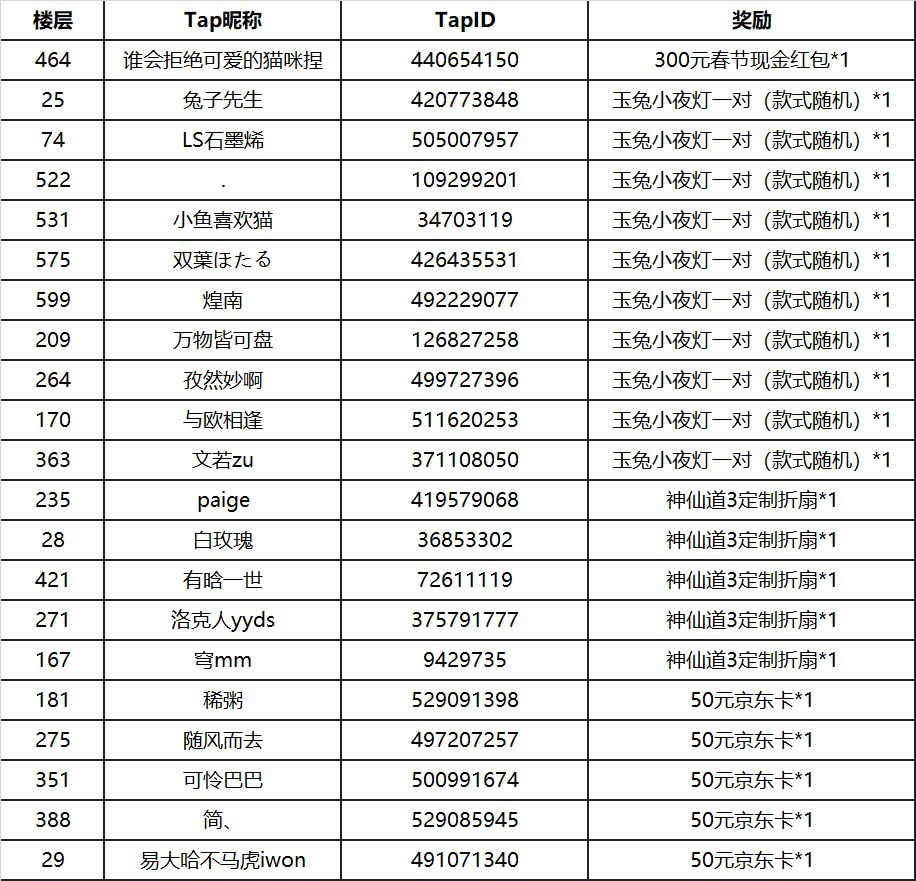 | 楼层 | Tap昵称 | TapID | 奖励 |
|---|---|---|---|
| 464 | 谁会拒绝可爱的猫咪捏 | 440654150 | 300元春节现金红包*1 |
| 25 | 兔子先生 | 420773848 | 玉兔小夜灯一对（款式随机）*1 |
| 74 | LS石墨烯 | 505007957 | 玉兔小夜灯一对（款式随机）*1 |
| 522 | . | 109299201 | 玉兔小夜灯一对（款式随机）*1 |
| 531 | 小鱼喜欢猫 | 34703119 | 玉兔小夜灯一对（款式随机）*1 |
| 575 | 双葉ほたる | 426435531 | 玉兔小夜灯一对（款式随机）*1 |
| 599 | 煌南 | 492229077 | 玉兔小夜灯一对（款式随机）*1 |
| 209 | 万物皆可盘 | 126827258 | 玉兔小夜灯一对（款式随机）*1 |
| 264 | 孜然妙啊 | 499727396 | 玉兔小夜灯一对（款式随机）*1 |
| 170 | 与欧相逢 | 511620253 | 玉兔小夜灯一对（款式随机）*1 |
| 363 | 文若zu | 371108050 | 玉兔小夜灯一对（款式随机）*1 |
| 235 | paige | 419579068 | 神仙道3定制折扇*1 |
| 28 | 白玫瑰 | 36853302 | 神仙道3定制折扇*1 |
| 421 | 有晗一世 | 72611119 | 神仙道3定制折扇*1 |
| 271 | 洛克人yyds | 375791777 | 神仙道3定制折扇*1 |
| 167 | 穹mm | 9429735 | 神仙道3定制折扇*1 |
| 181 | 稀粥 | 529091398 | 50元京东卡*1 |
| 275 | 随风而去 | 497207257 | 50元京东卡*1 |
| 351 | 可怜巴巴 | 500991674 | 50元京东卡*1 |
| 388 | 简、 | 529085945 | 50元京东卡*1 |
| 29 | 易大哈不马虎iwon | 491071340 | 50元京东卡*1 |